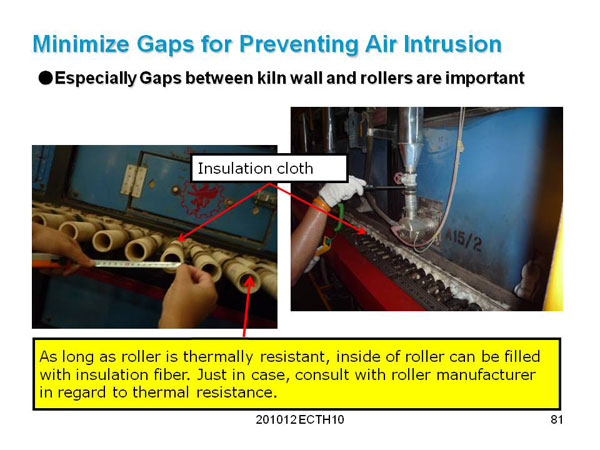 Minimize Gaps for Preventing Air Intrusion

●Especially Gaps between kiln wall and rollers are important

Insulation cloth

A15/2

As long as roller is thermally resistant, inside of roller can be filled with insulation fiber. Just in case, consult with roller manufacturer in regard to thermal resistance.

201012 ECTH10

81